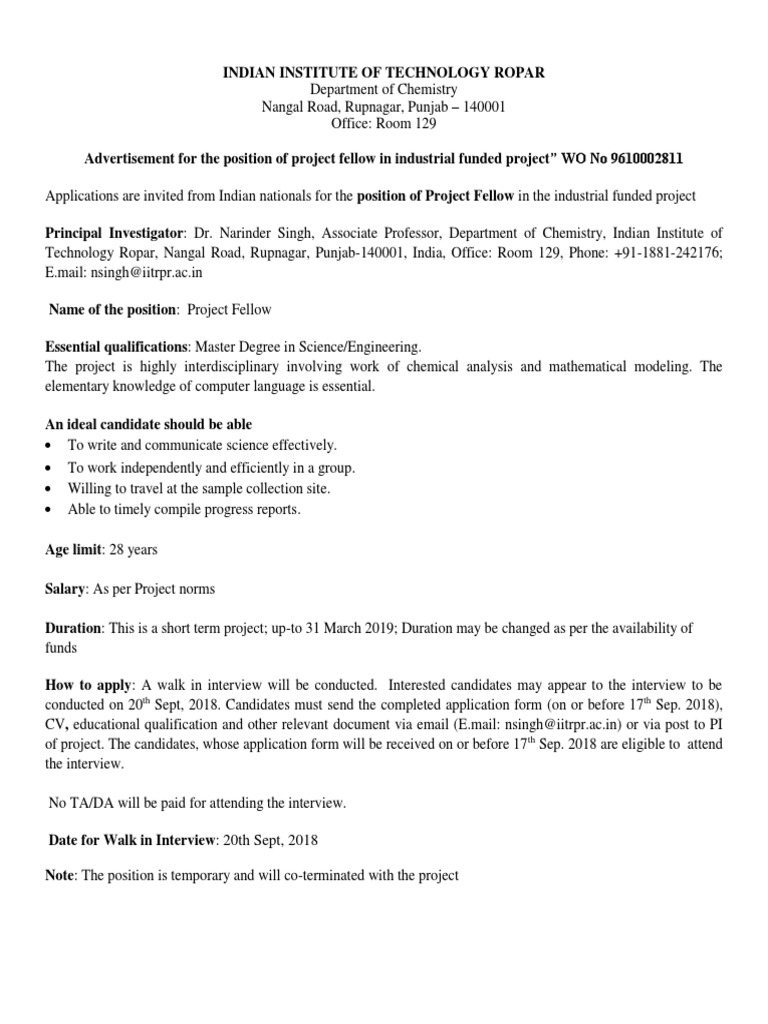 INDIAN INSTITUTE OF TECHNOLOGY ROPAR
Department of Chemistry
Nangal Road, Rupnagar, Punjab – 140001
Office: Room 129

Advertisement for the position of project fellow in industrial funded project" WO No 9610002811

Applications are invited from Indian nationals for the position of Project Fellow in the industrial funded project

Principal Investigator: Dr. Narinder Singh, Associate Professor, Department of Chemistry, Indian Institute of Technology Ropar, Nangal Road, Rupnagar, Punjab-140001, India, Office: Room 129, Phone: +91-1881-242176; E.mail: nsingh@iitrpr.ac.in

Name of the position: Project Fellow

Essential qualifications: Master Degree in Science/Engineering.
The project is highly interdisciplinary involving work of chemical analysis and mathematical modeling. The elementary knowledge of computer language is essential.

An ideal candidate should be able
• To write and communicate science effectively.
• To work independently and efficiently in a group.
• Willing to travel at the sample collection site.
• Able to timely compile progress reports.

Age limit: 28 years

Salary: As per Project norms

Duration: This is a short term project; up-to 31 March 2019; Duration may be changed as per the availability of funds

How to apply: A walk in interview will be conducted. Interested candidates may appear to the interview to be conducted on 20$^{th}$ Sept, 2018. Candidates must send the completed application form (on or before 17$^{th}$ Sep. 2018), CV, educational qualification and other relevant document via email (E.mail: nsingh@iitrpr.ac.in) or via post to PI of project. The candidates, whose application form will be received on or before 17$^{th}$ Sep. 2018 are eligible to attend the interview.

No TA/DA will be paid for attending the interview.

Date for Walk in Interview: 20th Sept, 2018

Note: The position is temporary and will co-terminated with the project